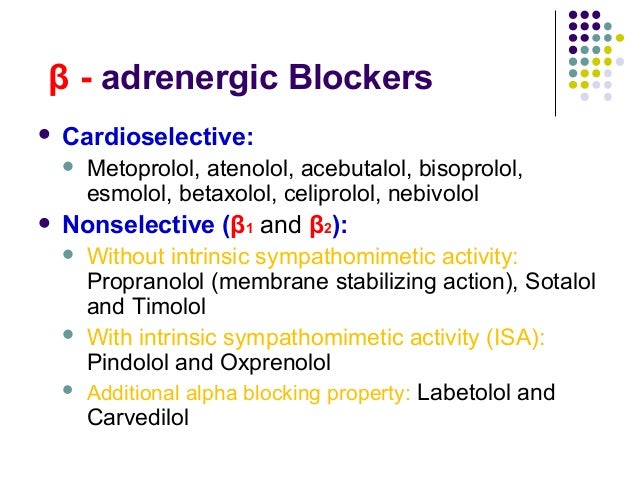 β - adrenergic Blockers

- Cardioselective:
  - Metoprolol, atenolol, acebutalol, bisoprolol, esmolol, betaxolol, celiprolol, nebivolol
- Nonselective ($β_1$ and $β_2$):
  - Without intrinsic sympathomimetic activity: Propranolol (membrane stabilizing action), Sotalol and Timolol
  - With intrinsic sympathomimetic activity (ISA): Pindolol and Oxprenolol
  - Additional alpha blocking property: Labetolol and Carvedilol